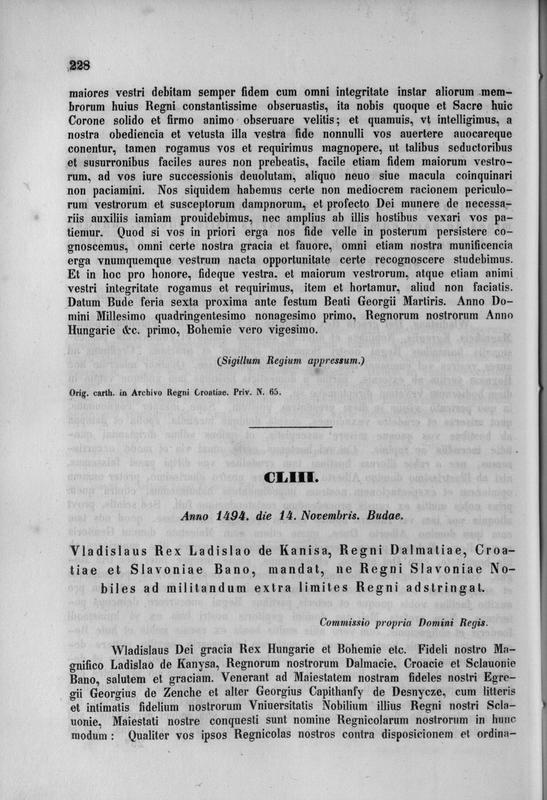 228

maiores vestri debitam semper fidem cum omni integritate instar aliorum membrorum huius Regni constantissime obseruastis, ita nobis quoque et Sacre huic Corone solido et firmo animo obseruare velitis; et quamuis, vt intelligimus, a nostra obediencia et vetusta illa vestra fide nonnulli vos auertere auocareque conentur, tamen rogamus vos et requirimus magnopere, ut talibus seductoribus et susurronibus faciles aures non prebeatis, facile etiam fidem maiorum vestrorum, ad vos iure successionis deuolutam, aliquo neuo siue macula coinquinari non paciamini. Nos siquidem habemus certe non mediocrem racionem periculorum vestrorum et susceptorum dampnorum, et profecto Dei munere de necessariis auxiliis iamiam prouidebimus, nec amplius ab illis hostibus vexari vos patiemur. Quod si vos in priori erga nos fide velle in posterum persistere cognoscemus, omni certe nostra gracia et fauore, omni etiam nostra munificencia erga vnumquemque vestrum nacta opportunitate certe recognoscere studebimus. Et in hoc pro honore, fideque vestra, et maiorum vestrorum, atque etiam animi vestri integritate rogamus et requirimus, item et hortamur, aliud non faciatis. Datum Bude feria sexta proxima ante festum Beati Georgii Martiris. Anno Domini Millesimo quadringentesimo nonagesimo primo, Regnorum nostrorum Anno Hungarie &c. primo, Bohemie vero vigesimo.

(Sigillum Regium appressum.)

Orig. carth. in Archivo Regni Croatiae. Priv. N. 65.

CLIII.

Anno 1494. die 14. Novembris. Budae.

Vladislaus Rex Ladislao de Kanisa, Regni Dalmatiae, Croatiae et Slavoniae Bano, mandat, ne Regni Slavoniae Nobiles ad militandum extra limites Regni adstringat.

Commissio propria Domini Regis.

Wladislaus Dei gracia Rex Hungarie et Bohemie etc. Fideli nostro Magnifico Ladislao de Kanysa, Regnorum nostrorum Dalmacie, Croacie et Sclauonie Bano, salutem et graciam. Venerant ad Maiestatem nostram fideles nostri Egregii Georgius de Zenche et alter Georgius Capithanfy de Desnycze, cum litteris et intimatis fidelium nostrorum Vniuersitatis Nobilium illius Regni nostri Sclauonie, Maiestati nostre conquesti sunt nomine Regnicolarum nostrorum in hunc modum: Qualiter vos ipsos Regnicolas nostros contra disposicionem et ordina-